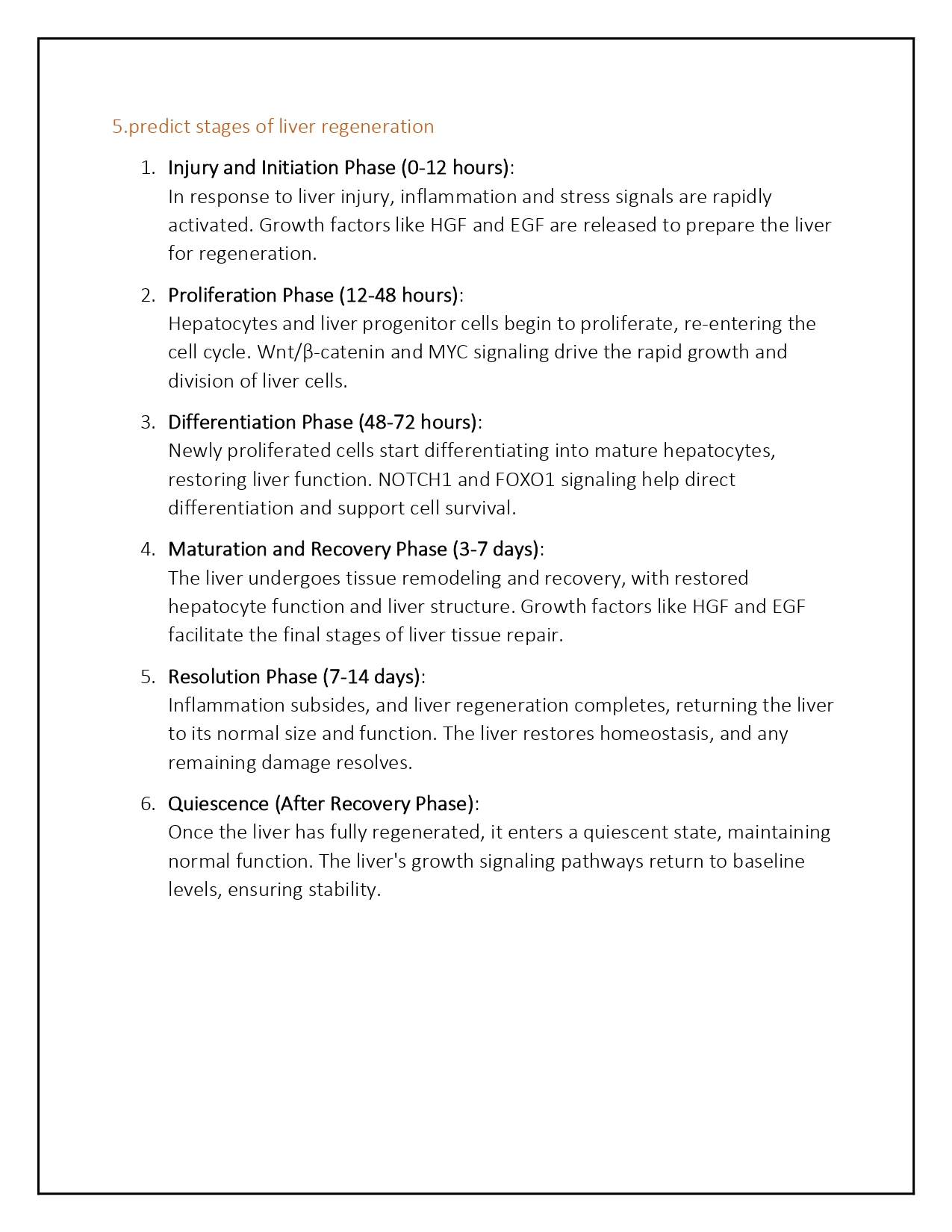 5.predict stages of liver regeneration

1. Injury and Initiation Phase (0-12 hours):
In response to liver injury, inflammation and stress signals are rapidly activated. Growth factors like HGF and EGF are released to prepare the liver for regeneration.

2. Proliferation Phase (12-48 hours):
Hepatocytes and liver progenitor cells begin to proliferate, re-entering the cell cycle. Wnt/β-catenin and MYC signaling drive the rapid growth and division of liver cells.

3. Differentiation Phase (48-72 hours):
Newly proliferated cells start differentiating into mature hepatocytes, restoring liver function. NOTCH1 and FOXO1 signaling help direct differentiation and support cell survival.

4. Maturation and Recovery Phase (3-7 days):
The liver undergoes tissue remodeling and recovery, with restored hepatocyte function and liver structure. Growth factors like HGF and EGF facilitate the final stages of liver tissue repair.

5. Resolution Phase (7-14 days):
Inflammation subsides, and liver regeneration completes, returning the liver to its normal size and function. The liver restores homeostasis, and any remaining damage resolves.

6. Quiescence (After Recovery Phase):
Once the liver has fully regenerated, it enters a quiescent state, maintaining normal function. The liver's growth signaling pathways return to baseline levels, ensuring stability.